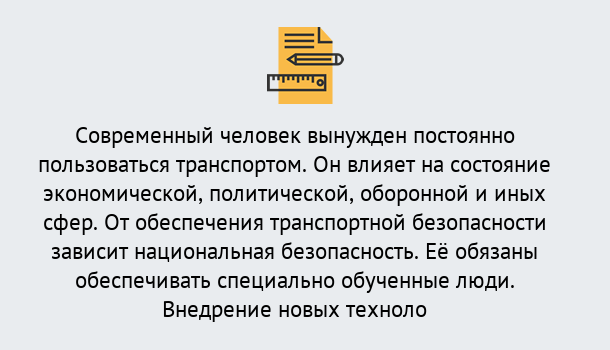 Современный человек вынужден постоянно пользоваться транспортом. Он влияет на состояние экономической, политической, оборонной и иных сфер. От обеспечения транспортной безопасности зависит национальная безопасность. Её обязаны обеспечивать специально обученные люди. Внедрение новых техноло